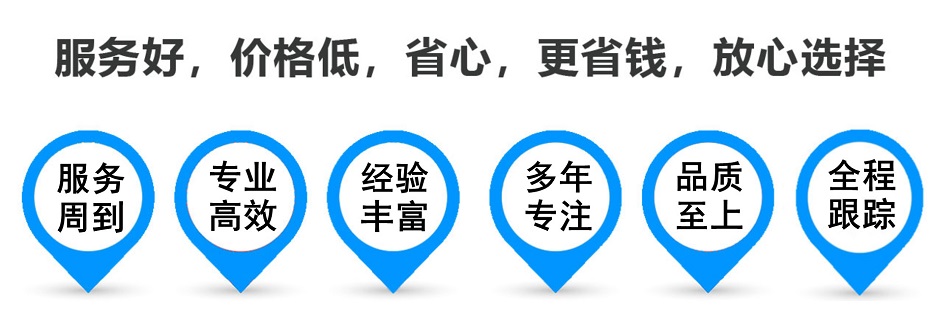 服务好，价格低，省心，更省钱，放心选择

服务周到

专业高效

经验丰富

多年专注

品质至上

全程跟踪